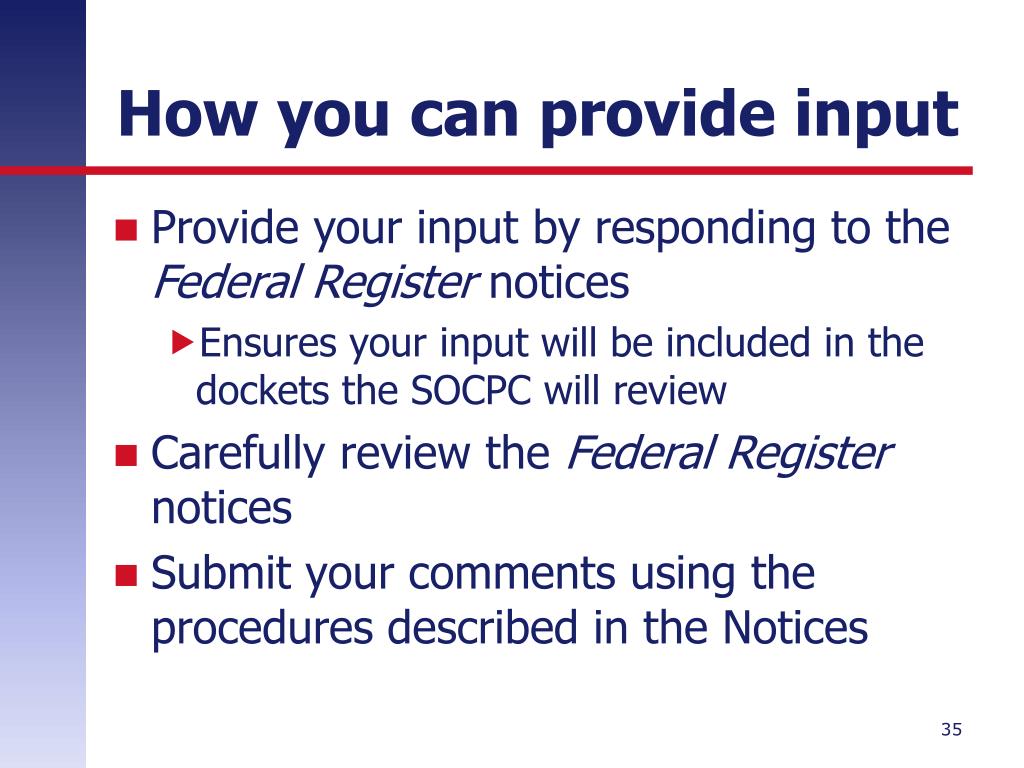 How you can provide input

Provide your input by responding to the Federal Register notices

Ensures your input will be included in the dockets the SOCPC will review

Carefully review the Federal Register notices

Submit your comments using the procedures described in the Notices

35